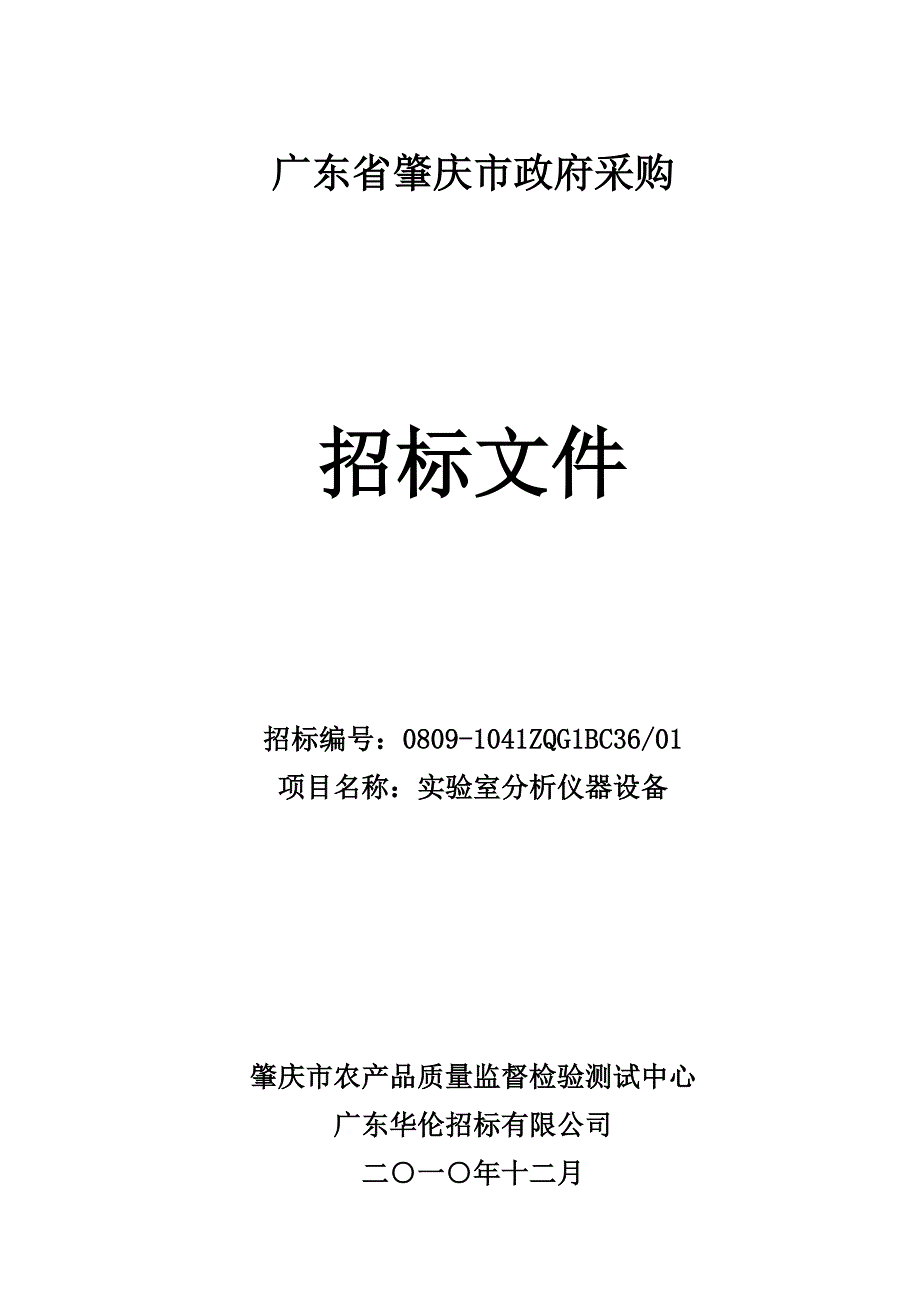 广东省肇庆市政府采购

招标文件

招标编号：0809-1041ZQG1BC36/01
项目名称：实验室分析仪器设备

肇庆市农产品质量监督检验测试中心
广东华伦招标有限公司
二〇一〇年十二月